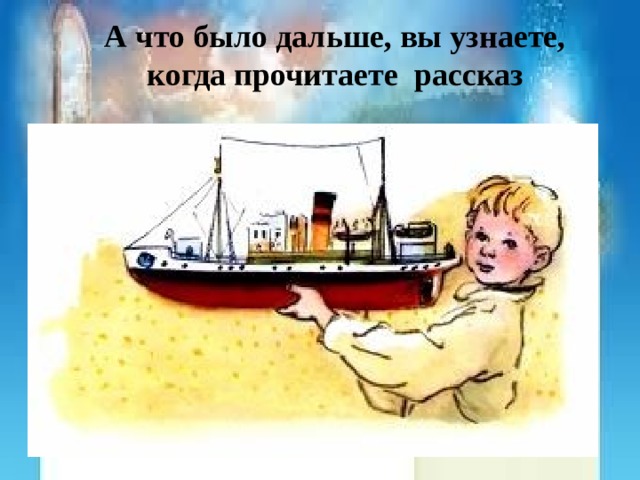 А что было дальше, вы узнаете, когда прочитаете рассказ